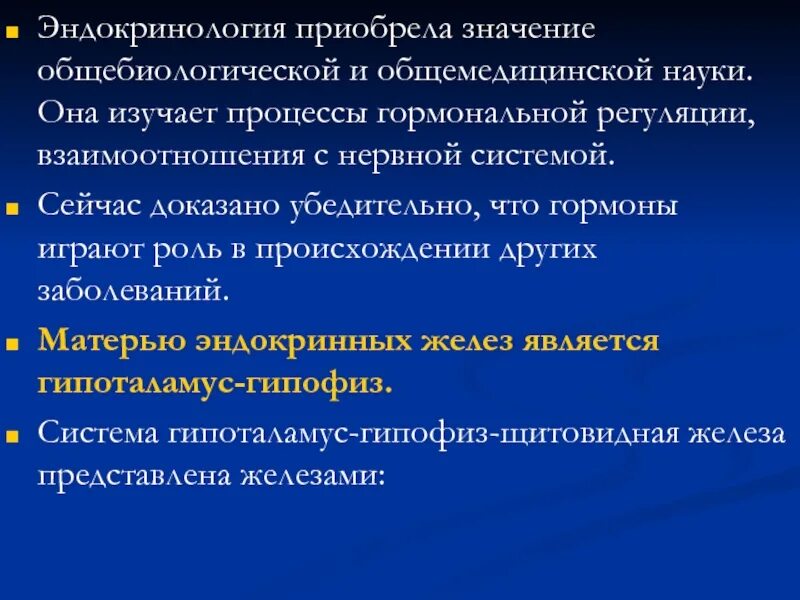 Эндокринология приобрела значение общебиологической и общемедицинской науки. Она изучает процессы гормональной регуляции, взаимоотношения с нервной системой.

Сейчас доказано убедительно, что гормоны играют роль в происхождении других заболеваний.

Матерью эндокринных желез является гипоталамус-гипофиз.

Система гипоталамус-гипофиз-щитовидная железа представлена железами: